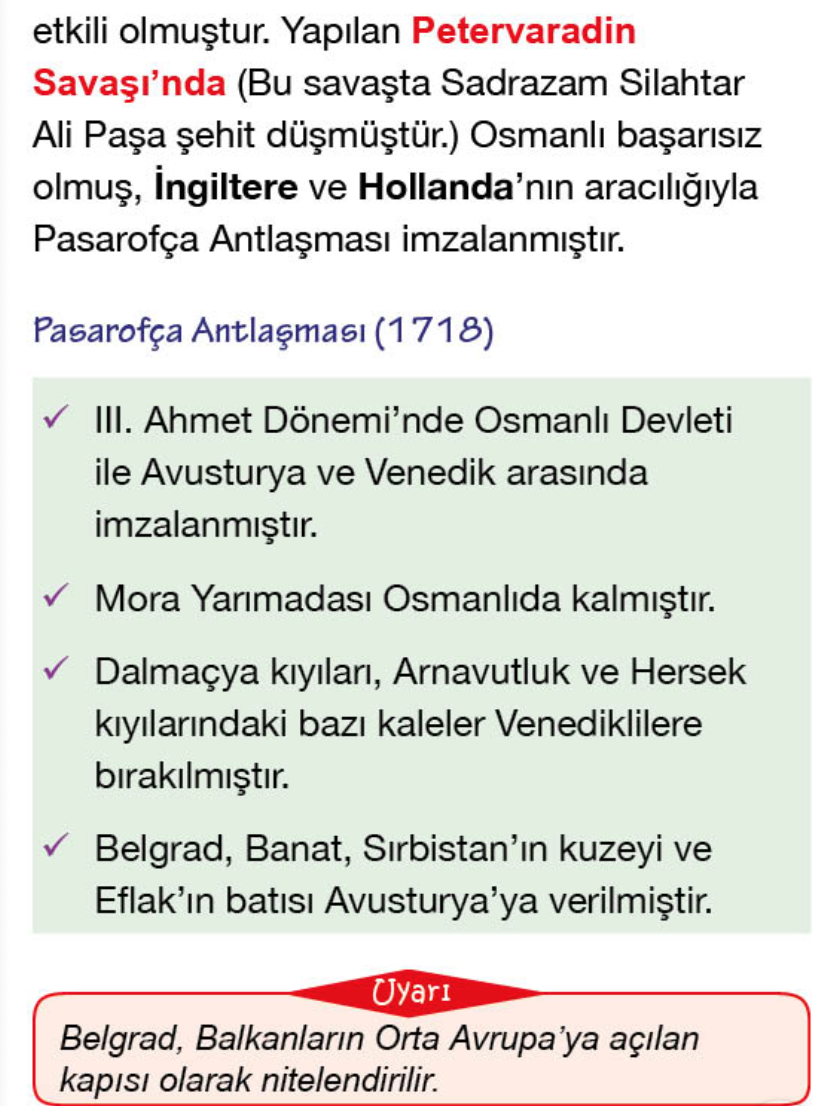 etkili olmuştur. Yapılan Petervaradin Savaşı'nda (Bu savaşta Sadrazam Silahtar Ali Paşa şehit düşmüştür.) Osmanlı başarısız olmuş, İngiltere ve Hollanda'nın aracılığıyla Pasarofça Antlaşması imzalanmıştır.

Pasarofça Antlaşması (1718)

✓ III. Ahmet Dönemi'nde Osmanlı Devleti ile Avusturya ve Venedik arasında imzalanmıştır.

✓ Mora Yarımadası Osmanlıda kalmıştır.

✓ Dalmaçya kıyıları, Arnavutluk ve Hersek kıyılarındaki bazı kaleler Venediklilere bırakılmıştır.

✓ Belgrad, Banat, Sırbistan'ın kuzeyi ve Eflak'ın batısı Avusturya'ya verilmiştir.

Uyarı

Belgrad, Balkanların Orta Avrupa'ya açılan kapısı olarak nitelendirilir.